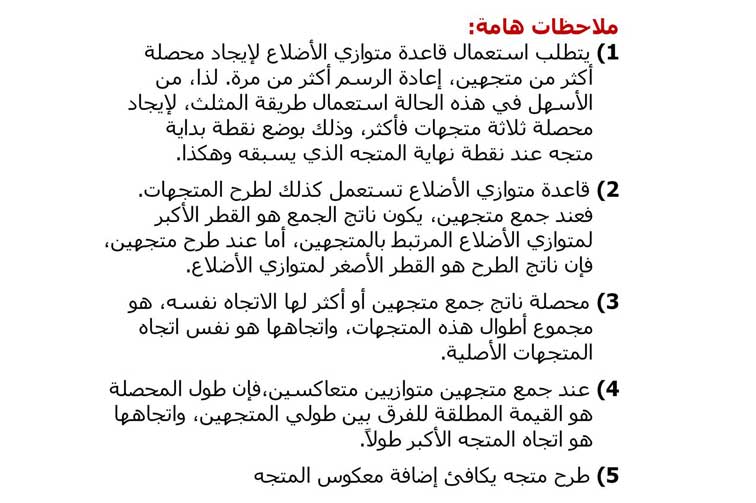 ملاحظات هامة:

1) يتطلب استعمال قاعدة متوازي الأضلاع لإيجاد محصلة أكثر من متجهين، إعادة الرسم أكثر من مرة. لذا، من الأسهل في هذه الحالة استعمال طريقة المثلث، لإيجاد محصلة ثلاثة متجهات فأكثر، وذلك بوضع نقطة بداية متجه عند نقطة نهاية المتجه الذي يسبقه وهكذا.

2) قاعدة متوازي الأضلاع تستعمل كذلك لطرح المتجهات. فعند جمع متجهين، يكون ناتج الجمع هو القطر الأكبر لمتوازي الأضلاع المرتبط بالمتجهين، أما عند طرح متجهين، فإن ناتج الطرح هو القطر الأصغر لمتوازي الأضلاع.

3) محصلة ناتج جمع متجهين أو أكثر لها الاتجاه نفسه، هو مجموع أطوال هذه المتجهات، واتجاهها هو نفس اتجاه المتجهات الأصلية.

4) عند جمع متجهين متوازيين متعاكسين،فإن طول المحصلة هو القيمة المطلقة للفرق بين طولي المتجهين، واتجاهها هو اتجاه المتجه الأكبر طولاً.

5) طرح متجه يكافئ إضافة معكوس المتجه